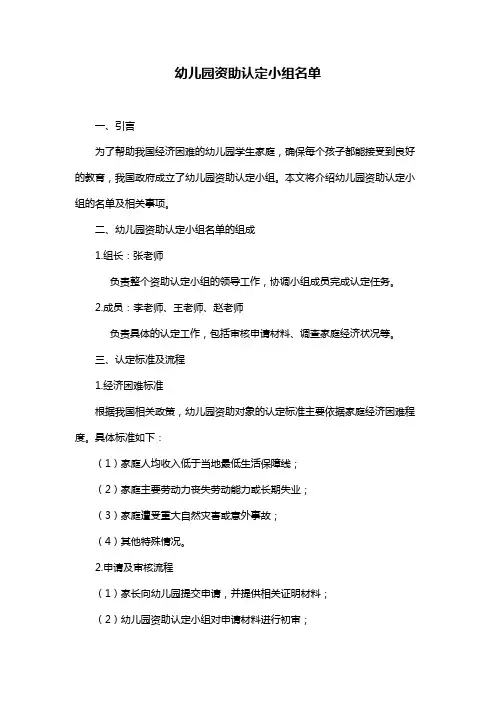 幼儿园资助认定小组名单

一、引言

为了帮助我国经济困难的幼儿园学生家庭，确保每个孩子都能接受到良好的教育，我国政府成立了幼儿园资助认定小组。本文将介绍幼儿园资助认定小组的名单及相关事项。

二、幼儿园资助认定小组名单的组成

1.组长：张老师

负责整个资助认定小组的领导工作，协调小组成员完成认定任务。

2.成员：李老师、王老师、赵老师

负责具体的认定工作，包括审核申请材料、调查家庭经济状况等。

三、认定标准及流程

1.经济困难标准

根据我国相关政策，幼儿园资助对象的认定标准主要依据家庭经济困难程度。具体标准如下：

（1）家庭人均收入低于当地最低生活保障线；

（2）家庭主要劳动力丧失劳动能力或长期失业；

（3）家庭遭受重大自然灾害或意外事故；

（4）其他特殊情况。

2.申请及审核流程

（1）家长向幼儿园提交申请，并提供相关证明材料；

（2）幼儿园资助认定小组对申请材料进行初审；